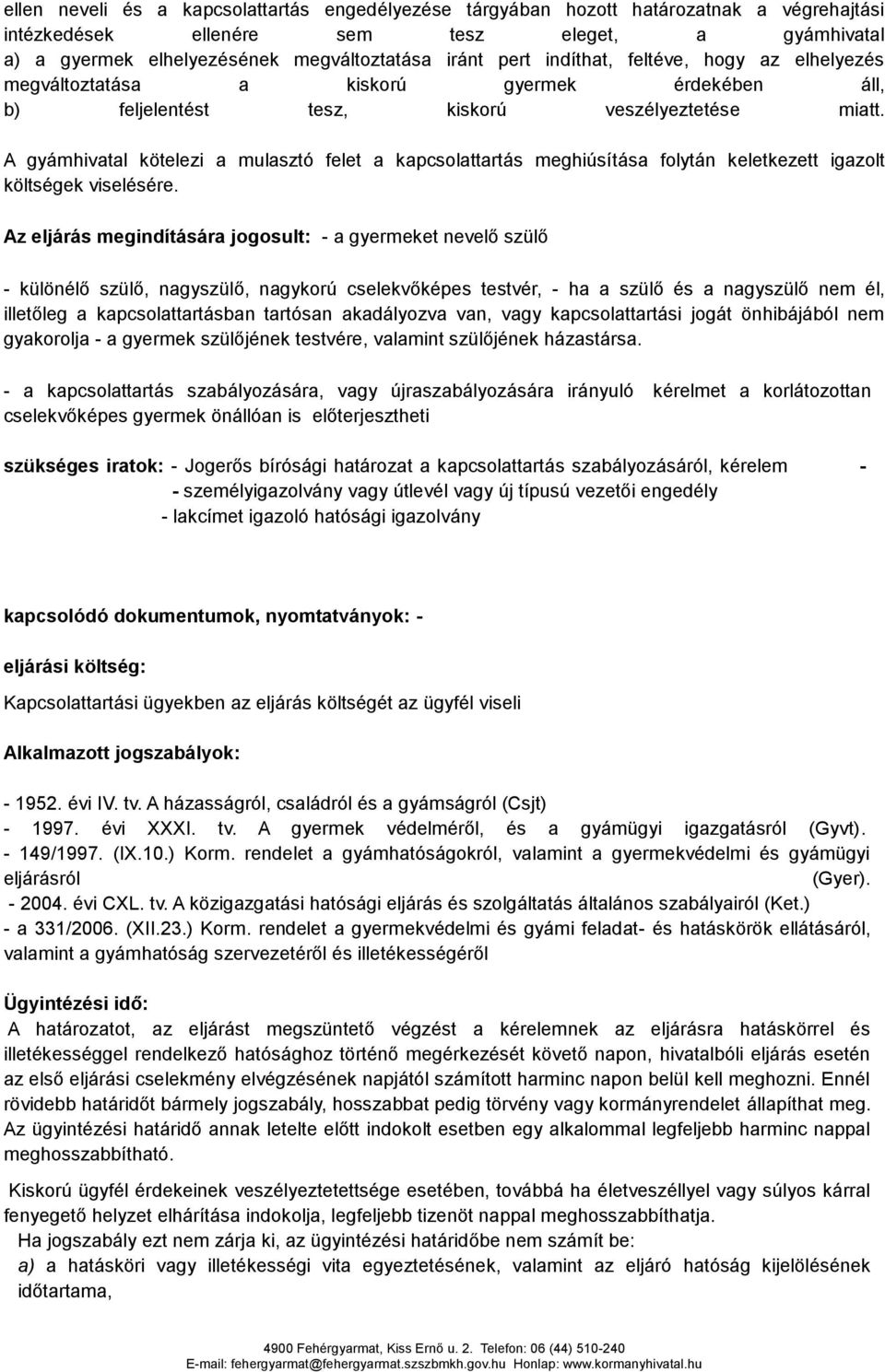 ellen neveli és a kapcsolattartás engedélyezése tárgyában hozott határozatnak a végrehajtási intézkedések ellenére sem tesz eleget, a gyámhivatal a) a gyermek elhelyezésének megváltoztatása iránt pert indíthat, feltéve, hogy az elhelyezés megváltoztatása a kiskorú gyermek érdekében áll, b) feljelentést tesz, kiskorú veszélyeztetése miatt. A gyámhivatal kötelezi a mulasztó felet a kapcsolattartás meghiúsítása folytán keletkezett igazolt költségek viselésére.

Az eljárás megindítására jogosult: - a gyermeket nevelő szülő

- különélő szülő, nagyszülő, nagykorú cselekvőképes testvér, - ha a szülő és a nagyszülő nem él, illetőleg a kapcsolattartásban tartósan akadályozva van, vagy kapcsolattartási jogát önhibájából nem gyakorolja - a gyermek szülőjének testvére, valamint szülőjének házastársa.

- a kapcsolattartás szabályozására, vagy újraszabályozására irányuló kérelmet a korlátozottan cselekvőképes gyermek önállóan is előterjesztheti

szükséges iratok: - Jogerős bírósági határozat a kapcsolattartás szabályozásáról, kérelem -
- személyigazolvány vagy útlevél vagy új típusú vezetői engedély
- lakcímet igazoló hatósági igazolvány

kapcsolódó dokumentumok, nyomtatványok: -

eljárási költség:

Kapcsolattartási ügyekben az eljárás költségét az ügyfél viseli

Alkalmazott jogszabályok:

- 1952. évi IV. tv. A házasságról, családról és a gyámságról (Csjt)
- 1997. évi XXXI. tv. A gyermek védelméről, és a gyámügyi igazgatásról (Gyvt).
- 149/1997. (IX.10.) Korm. rendelet a gyámhatóságokról, valamint a gyermekvédelmi és gyámügyi eljárásról (Gyer).
- 2004. évi CXL. tv. A közigazgatási hatósági eljárás és szolgáltatás általános szabályairól (Ket.)
- a 331/2006. (XII.23.) Korm. rendelet a gyermekvédelmi és gyámi feladat- és hatáskörök ellátásáról, valamint a gyámhatóság szervezetéről és illetékességéről

Ügyintézési idő:
A határozatot, az eljárást megszüntető végzést a kérelemnek az eljárásra hatáskörrel és illetékességgel rendelkező hatósághoz történő megérkezését követő napon, hivatalbóli eljárás esetén az első eljárási cselekmény elvégzésének napjától számított harminc napon belül kell meghozni. Ennél rövidebb határidőt bármely jogszabály, hosszabbat pedig törvény vagy kormányrendelet állapíthat meg. Az ügyintézési határidő annak letelte előtt indokolt esetben egy alkalommal legfeljebb harminc nappal meghosszabbítható.

Kiskorú ügyfél érdekeinek veszélyeztetettsége esetében, továbbá ha életveszéllyel vagy súlyos kárral fenyegető helyzet elhárítása indokolja, legfeljebb tizenöt nappal meghosszabbíthatja.
Ha jogszabály ezt nem zárja ki, az ügyintézési határidőbe nem számít be:
a) a hatásköri vagy illetékességi vita egyeztetésének, valamint az eljáró hatóság kijelölésének időtartama,

4900 Fehérgyarmat, Kiss Ernő u. 2. Telefon: 06 (44) 510-240
E-mail: fehergyarmat@fehergyarmat.szszbmkh.gov.hu Honlap: www.kormanyhivatal.hu